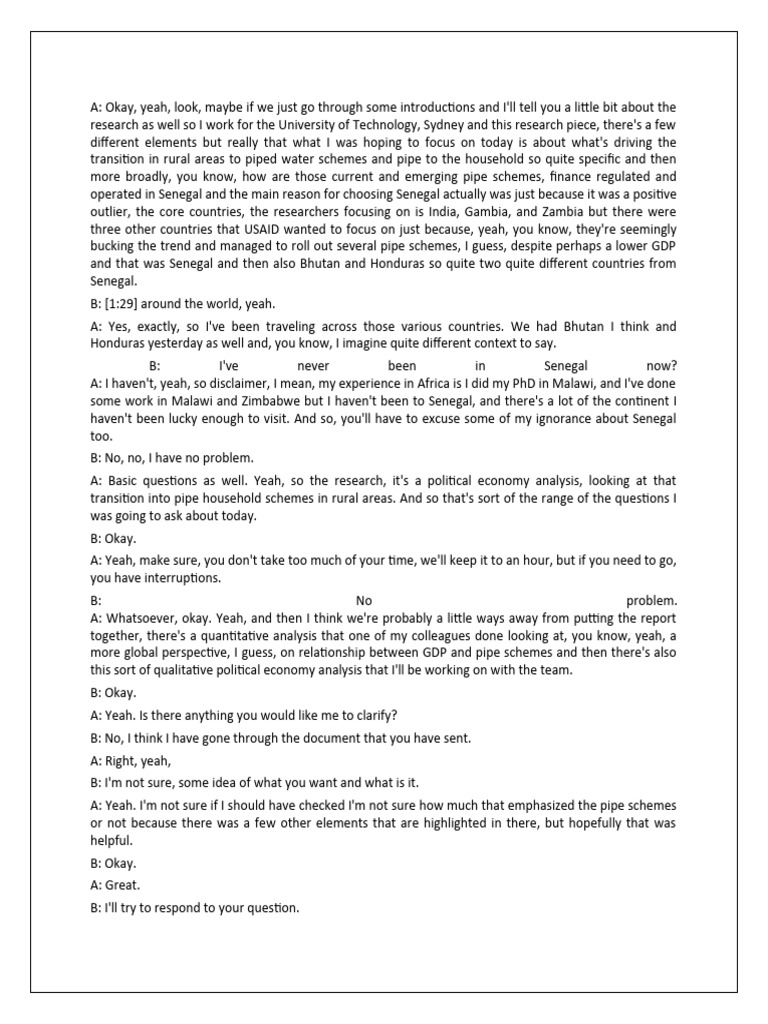 A: Okay, yeah, look, maybe if we just go through some introductions and I'll tell you a little bit about the research as well so I work for the University of Technology, Sydney and this research piece, there's a few different elements but really that what I was hoping to focus on today is about what's driving the transition in rural areas to piped water schemes and pipe to the household so quite specific and then more broadly, you know, how are those current and emerging pipe schemes, finance regulated and operated in Senegal and the main reason for choosing Senegal actually was just because it was a positive outlier, the core countries, the researchers focusing on is India, Gambia, and Zambia but there were three other countries that USAID wanted to focus on just because, yeah, you know, they're seemingly bucking the trend and managed to roll out several pipe schemes, I guess, despite perhaps a lower GDP and that was Senegal and then also Bhutan and Honduras so quite two quite different countries from Senegal.

B: [1:29] around the world, yeah.

A: Yes, exactly, so I've been traveling across those various countries. We had Bhutan I think and Honduras yesterday as well and, you know, I imagine quite different context to say.

B: I've never been in Senegal now?
A: I haven't, yeah, so disclaimer, I mean, my experience in Africa is I did my PhD in Malawi, and I've done some work in Malawi and Zimbabwe but I haven't been to Senegal, and there's a lot of the continent I haven't been lucky enough to visit. And so, you'll have to excuse some of my ignorance about Senegal too.

B: No, no, I have no problem.

A: Basic questions as well. Yeah, so the research, it's a political economy analysis, looking at that transition into pipe household schemes in rural areas. And so that's sort of the range of the questions I was going to ask about today.

B: Okay.

A: Yeah, make sure, you don't take too much of your time, we'll keep it to an hour, but if you need to go, you have interruptions.

B: No problem.
A: Whatsoever, okay. Yeah, and then I think we're probably a little ways away from putting the report together, there's a quantitative analysis that one of my colleagues done looking at, you know, yeah, a more global perspective, I guess, on relationship between GDP and pipe schemes and then there's also this sort of qualitative political economy analysis that I'll be working on with the team.

B: Okay.

A: Yeah. Is there anything you would like me to clarify?

B: No, I think I have gone through the document that you have sent.

A: Right, yeah,

B: I'm not sure, some idea of what you want and what is it.

A: Yeah. I'm not sure if I should have checked I'm not sure how much that emphasized the pipe schemes or not because there was a few other elements that are highlighted in there, but hopefully that was helpful.

B: Okay.

A: Great.

B: I'll try to respond to your question.